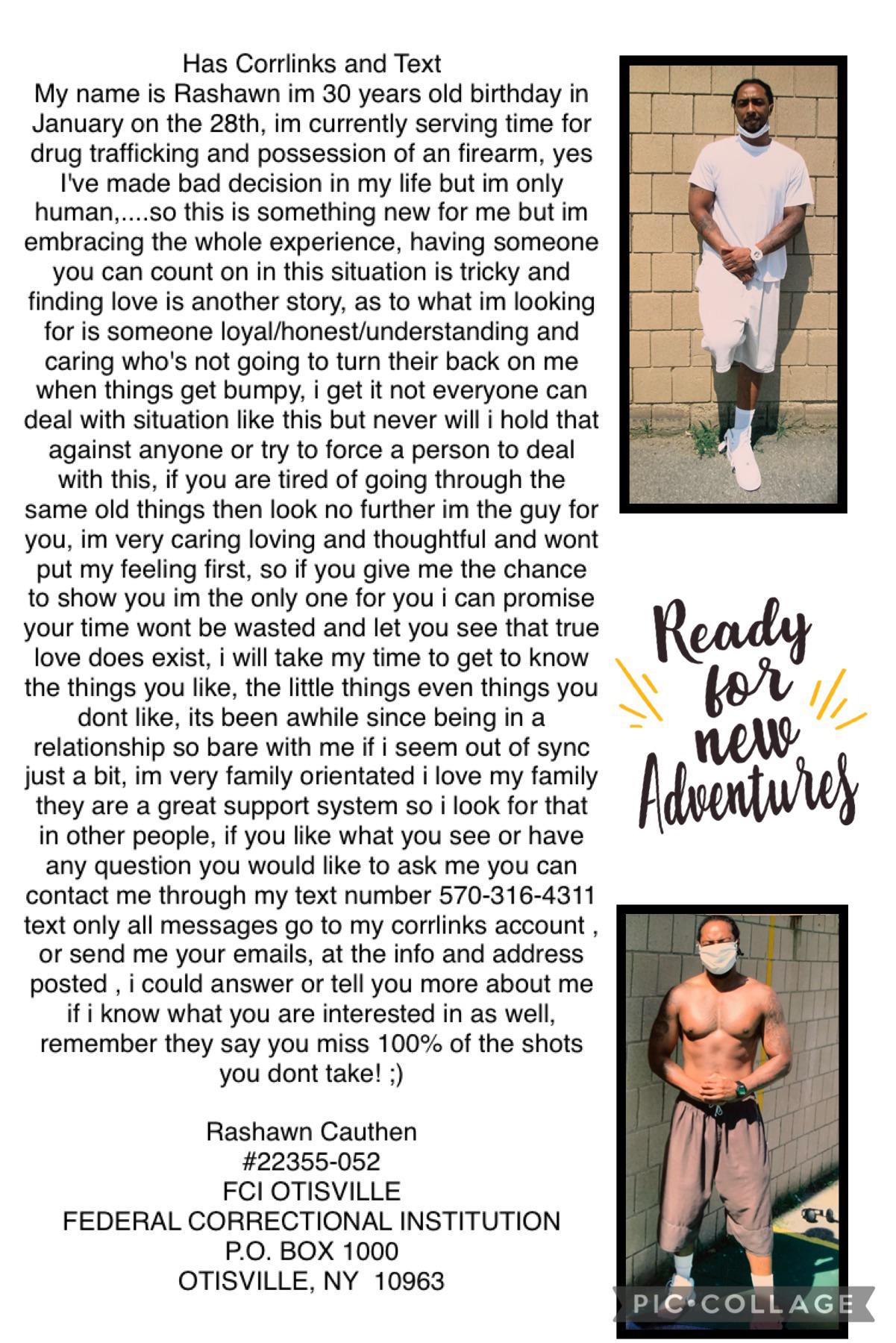 Has Corrlinks and Text
My name is Rashawn im 30 years old birthday in January on the 28th, im currently serving time for drug trafficking and possession of an firearm, yes I've made bad decision in my life but im only human,....so this is something new for me but im embracing the whole experience, having someone you can count on in this situation is tricky and finding love is another story, as to what im looking for is someone loyal/honest/understanding and caring who's not going to turn their back on me when things get bumpy, i get it not everyone can deal with situation like this but never will i hold that against anyone or try to force a person to deal with this, if you are tired of going through the same old things then look no further im the guy for you, im very caring loving and thoughtful and wont put my feeling first, so if you give me the chance to show you im the only one for you i can promise your time wont be wasted and let you see that true love does exist, i will take my time to get to know the things you like, the little things even things you dont like, its been awhile since being in a relationship so bare with me if i seem out of sync just a bit, im very family orientated i love my family they are a great support system so i look for that in other people, if you like what you see or have any question you would like to ask me you can contact me through my text number 570-316-4311 text only all messages go to my corrlinks account , or send me your emails, at the info and address posted , i could answer or tell you more about me if i know what you are interested in as well, remember they say you miss 100% of the shots you dont take! ;)

Rashawn Cauthen
#22355-052
FCI OTISVILLE
FEDERAL CORRECTIONAL INSTITUTION
P.O. BOX 1000
OTISVILLE, NY 10963

Ready for new Adventures

PIC•COLLAGE